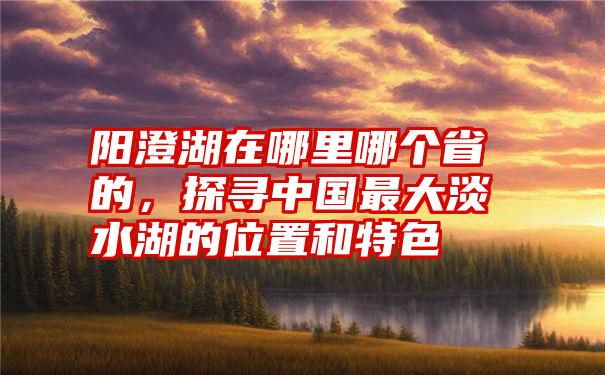 阳澄湖在哪里哪个省的，探寻中国最大淡水湖的位置和特色